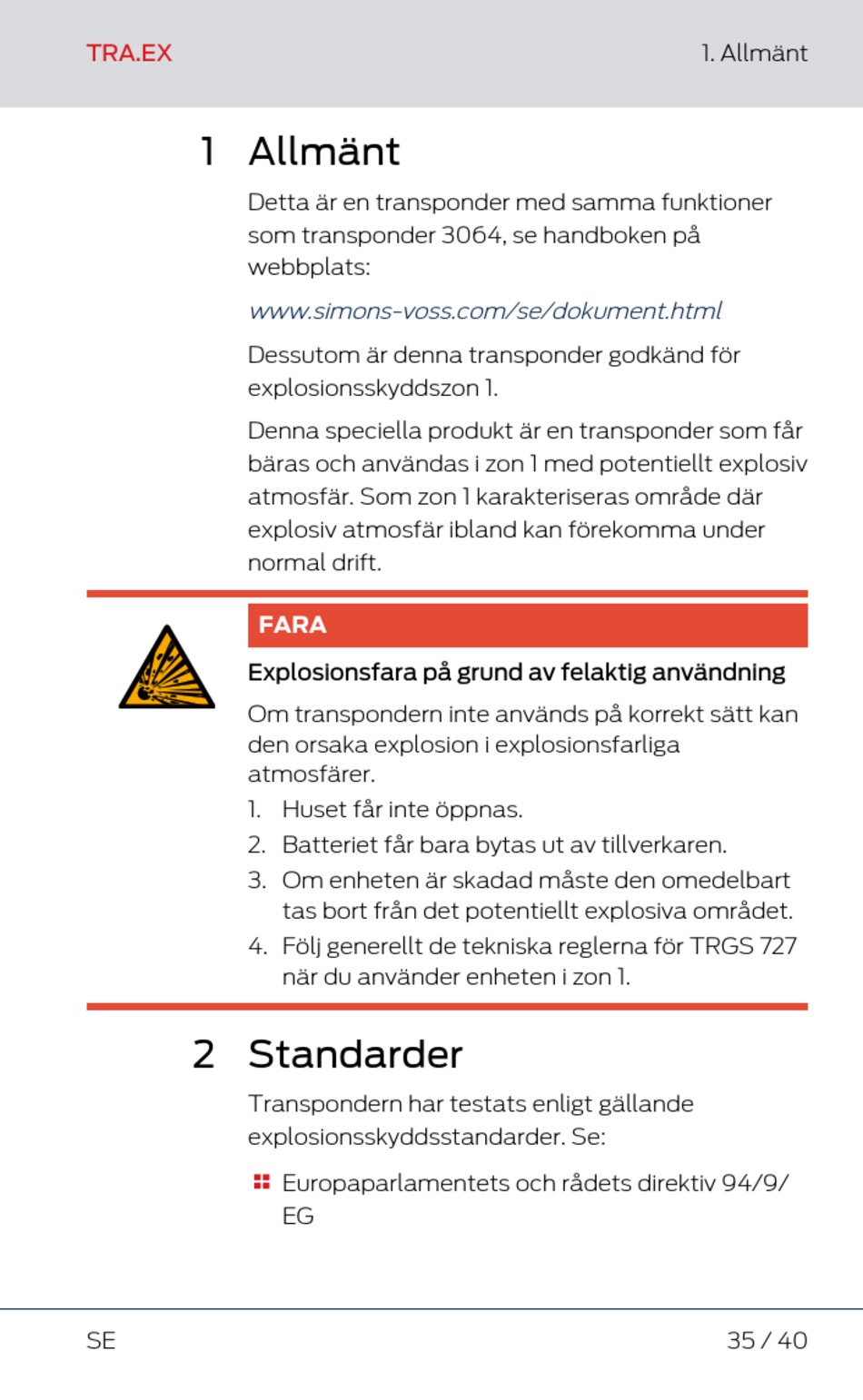 TRA.EX

1. Allmänt

1 Allmänt

Detta är en transponder med samma funktioner som transponder 3064, se handboken på webbplats:

www.simons-voss.com/se/dokument.html

Dessutom är denna transponder godkänd för explosionsskyddszon 1.

Denna speciella produkt är en transponder som får bäras och användas i zon 1 med potentiellt explosiv atmosfär. Som zon 1 karakteriseras område där explosiv atmosfär ibland kan förekomma under normal drift.

FARA

Explosionsfara på grund av felaktig användning

Om transpondern inte används på korrekt sätt kan den orsaka explosion i explosionsfarliga atmosfärer.

1. Huset får inte öppnas.
2. Batteriet får bara bytas ut av tillverkaren.
3. Om enheten är skadad måste den omedelbart tas bort från det potentiellt explosiva området.
4. Följ generellt de tekniska reglerna för TRGS 727 när du använder enheten i zon 1.

2 Standarder

Transpondern har testats enligt gällande explosionsskyddsstandarder. Se:

Europaparlamentets och rådets direktiv 94/9/EG

SE

35 / 40